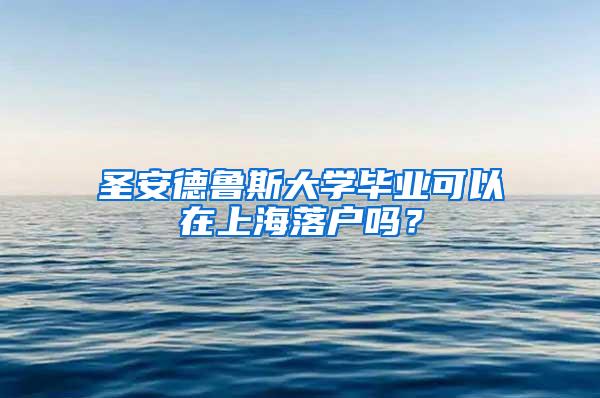 圣安德鲁斯大学毕业可以在上海落户吗？